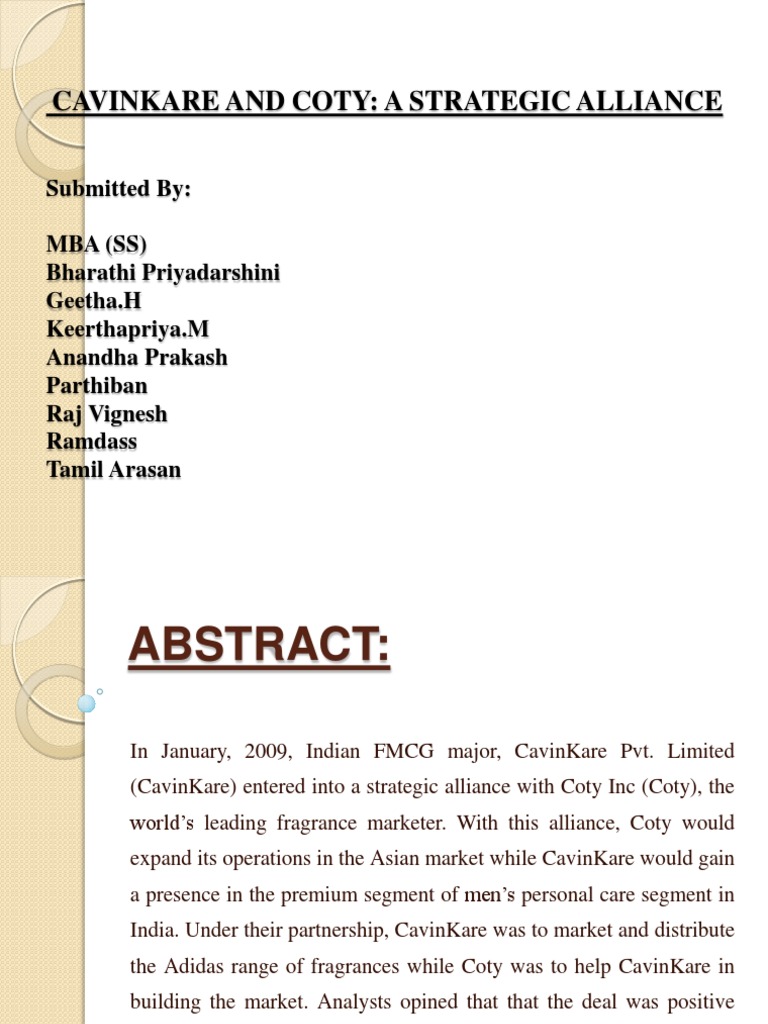 CAVINKARE AND COTY: A STRATEGIC ALLIANCE

Submitted By:

MBA (SS)
Bharathi Priyadarshini
Geetha.H
Keerthapriya.M
Anandha Prakash
Parthiban
Raj Vignesh
Ramdass
Tamil Arasan

ABSTRACT:

In January, 2009, Indian FMCG major, CavinKare Pvt. Limited (CavinKare) entered into a strategic alliance with Coty Inc (Coty), the world's leading fragrance marketer. With this alliance, Coty would expand its operations in the Asian market while CavinKare would gain a presence in the premium segment of men's personal care segment in India. Under their partnership, CavinKare was to market and distribute the Adidas range of fragrances while Coty was to help CavinKare in building the market. Analysts opined that that the deal was positive